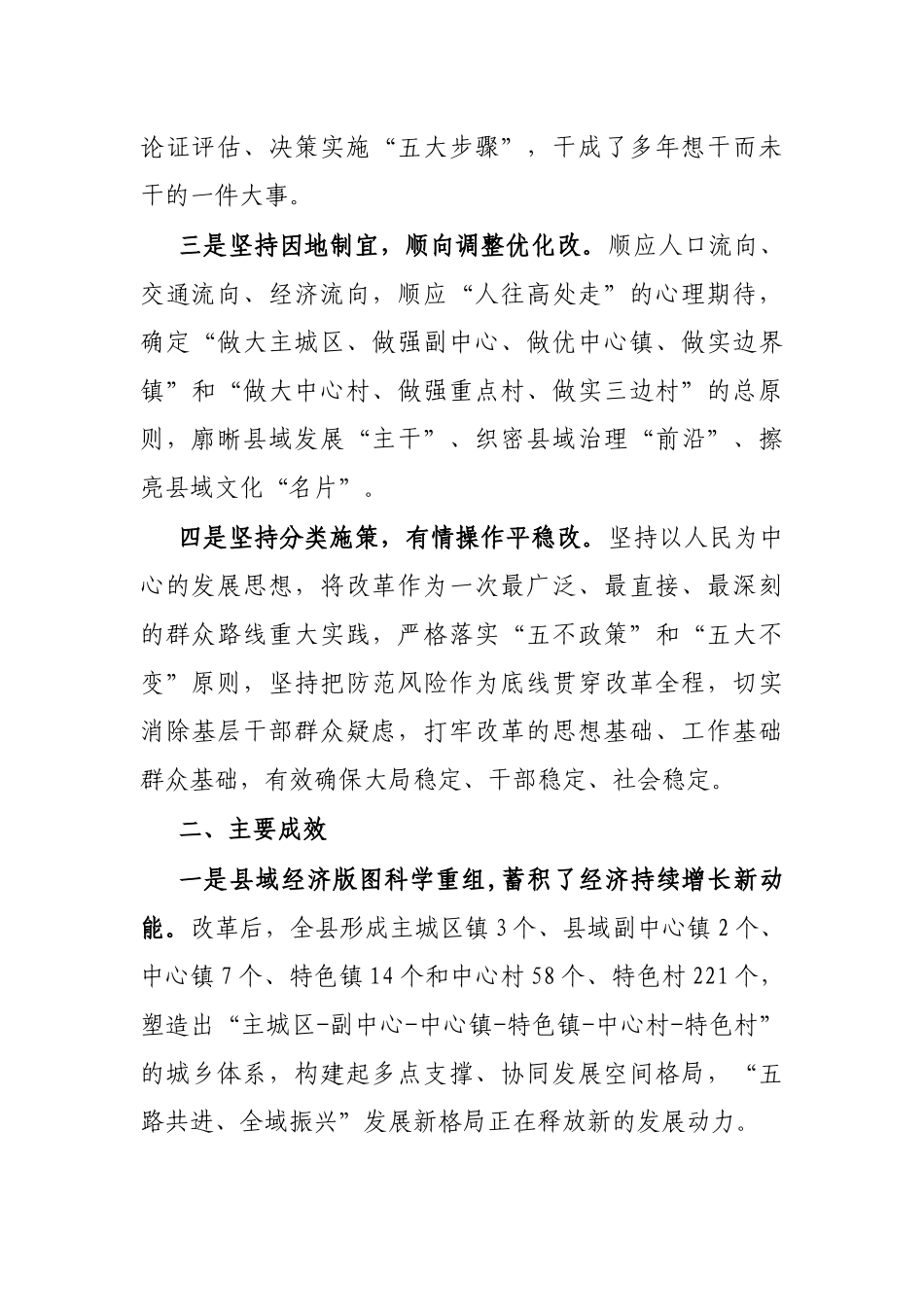 论证评估、决策实施“五大步骤”，干成了多年想干而未干的一件大事。

三是坚持因地制宜，顺向调整优化改。顺应人口流向、交通流向、经济流向，顺应“人往高处走”的心理期待，确定“做大主城区、做强副中心、做优中心镇、做实边界镇”和“做大中心村、做强重点村、做实三边村”的总原则，廓晰县域发展“主干”、织密县域治理“前沿”、擦亮县域文化“名片”。

四是坚持分类施策，有情操作平稳改。坚持以人民为中心的发展思想，将改革作为一次最广泛、最直接、最深刻的群众路线重大实践，严格落实“五不政策”和“五大不变”原则，坚持把防范风险作为底线贯穿改革全程，切实消除基层干部群众疑虑，打牢改革的思想基础、工作基础群众基础，有效确保大局稳定、干部稳定、社会稳定。

二、主要成效

一是县域经济版图科学重组，蓄积了经济持续增长新动能。改革后，全县形成主城区镇 3 个、县域副中心镇 2 个、中心镇 7 个、特色镇 14 个和中心村 58 个、特色村 221 个，塑造出“主城区-副中心-中心镇-特色镇-中心村-特色村”的城乡体系，构建起多点支撑、协同发展空间格局，“五路共进、全域振兴”发展新格局正在释放新的发展动力。